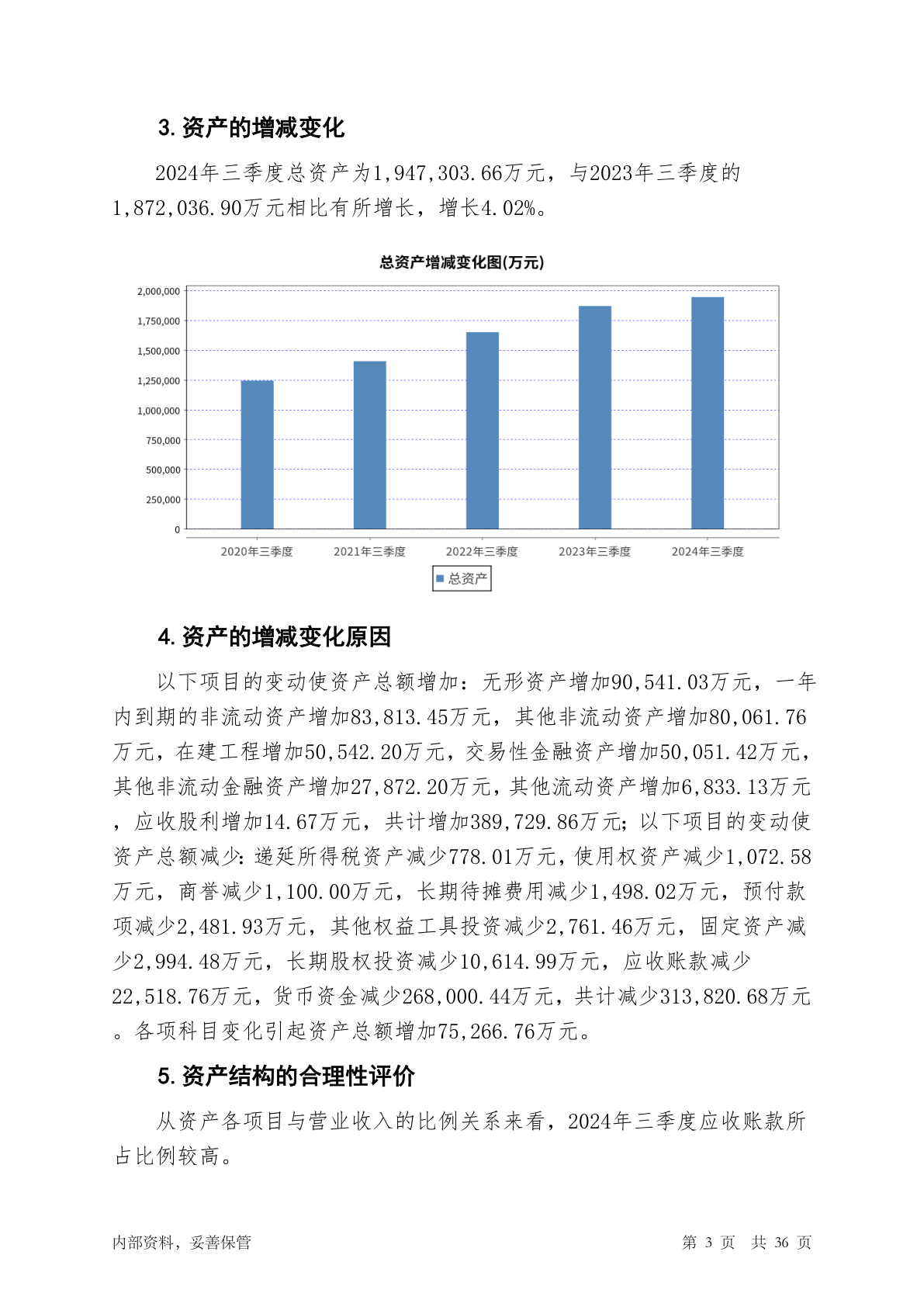 3.资产的增减变化

2024年三季度总资产为1,947,303.66万元，与2023年三季度的1,872,036.90万元相比有所增长，增长4.02%。

总资产增减变化图(万元)

2,000,000
1,750,000
1,500,000
1,250,000
1,000,000
750,000
500,000
250,000
0

2020年三季度 2021年三季度 2022年三季度 2023年三季度 2024年三季度

总资产

4.资产的增减变化原因

以下项目的变动使资产总额增加：无形资产增加90,541.03万元，一年内到期的非流动资产增加83,813.45万元，其他非流动资产增加80,061.76万元，在建工程增加50,542.20万元，交易性金融资产增加50,051.42万元，其他非流动金融资产增加27,872.20万元，其他流动资产增加6,833.13万元，应收股利增加14.67万元，共计增加389,729.86万元；以下项目的变动使资产总额减少：递延所得税资产减少778.01万元，使用权资产减少1,072.58万元，商誉减少1,100.00万元，长期待摊费用减少1,498.02万元，预付款项减少2,481.93万元，其他权益工具投资减少2,761.46万元，固定资产减少2,994.48万元，长期股权投资减少10,614.99万元，应收账款减少22,518.76万元，货币资金减少268,000.44万元，共计减少313,820.68万元。各项科目变化引起资产总额增加75,266.76万元。

5.资产结构的合理性评价

从资产各项目与营业收入的比例关系来看，2024年三季度应收账款所占比例较高。

内部资料，妥善保管 第3页 共36页